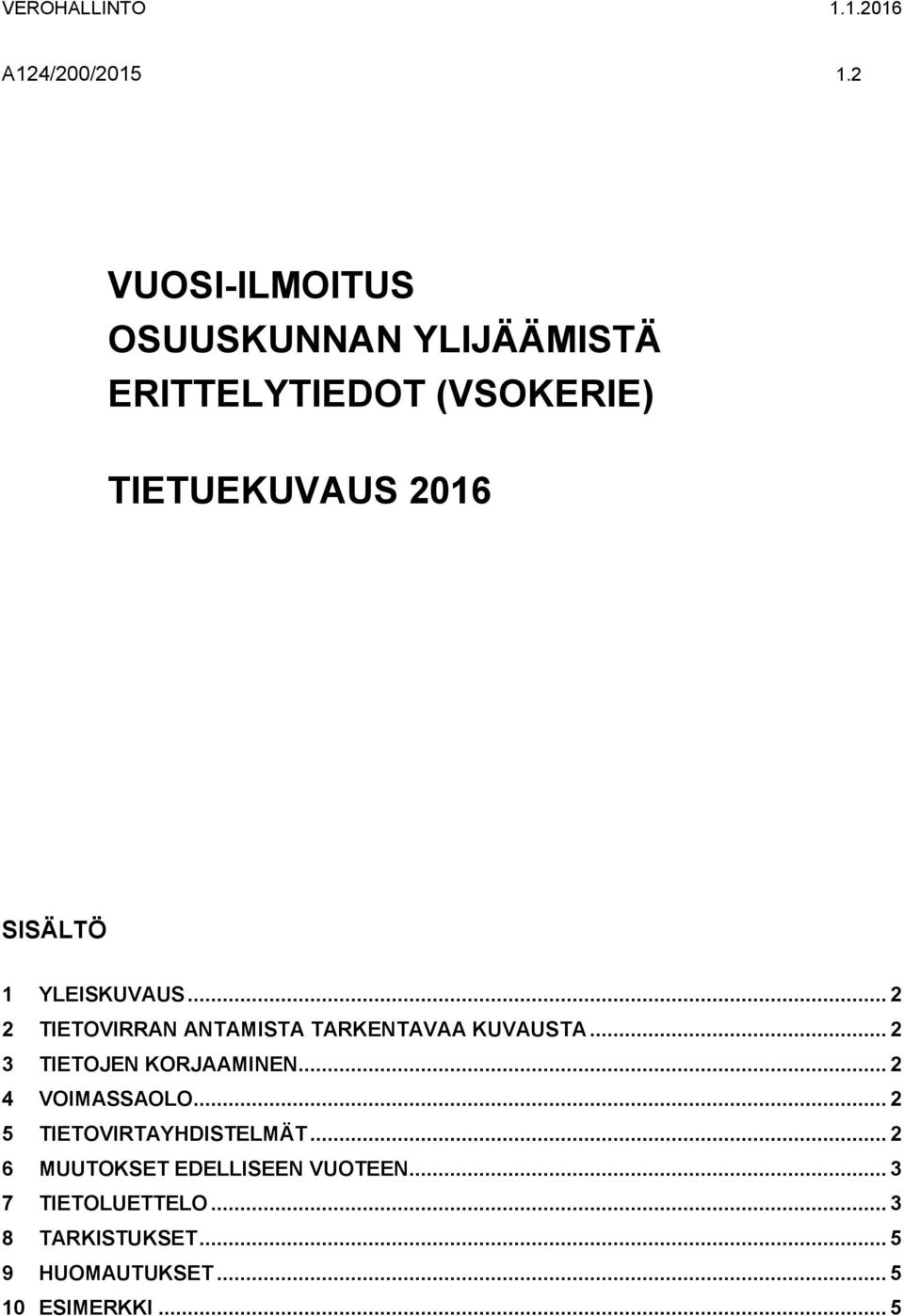 VEROHALLINTO 1.1.2016

A124/200/2015 1.2

VUOSI-ILMOITUS OSUUSKUNNAN YLIJÄÄMISTÄ ERITTELYTIEDOT (VSOKERIE)

TIETUEKUVAUS 2016

SISÄLTÖ

1 YLEISKUVAUS ... 2
2 TIETOVIRRAN ANTAMISTA TARKENTAVAA KUVAUSTA ... 2
3 TIETOJEN KORJAAMINEN ... 2
4 VOIMASSAOLO ... 2
5 TIETOVIRTAYHDISTELMÄT ... 2
6 MUUTOKSET EDELLISEEN VUOTEEN ... 3
7 TIETOLUETTELO ... 3
8 TARKISTUKSET ... 5
9 HUOMAUTUKSET ... 5
10 ESIMERKKI ... 5